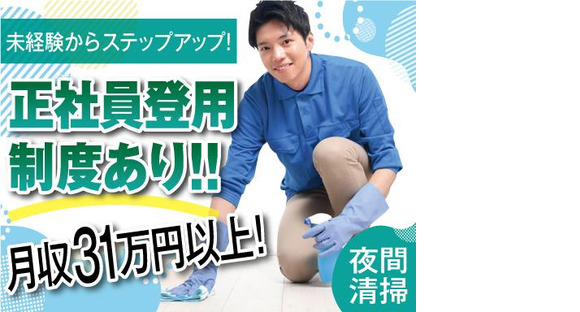 未経験からステップアップ!

正社員登用制度あり!!

月収31万円以上!

夜間清掃